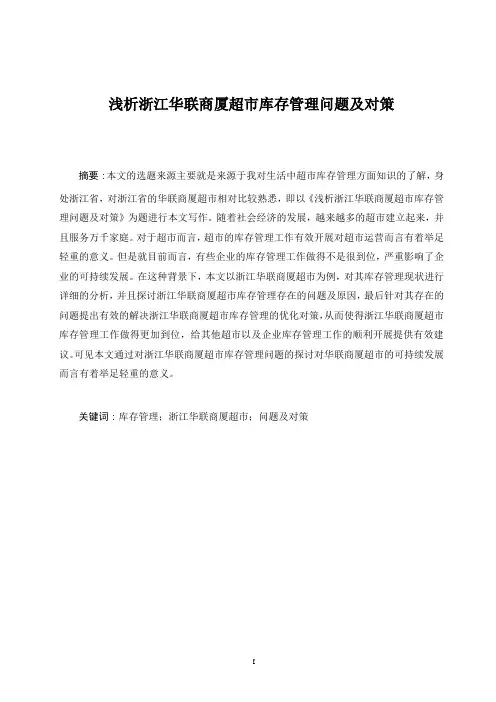 浅析浙江华联商厦超市库存管理问题及对策

摘要：本文的选题来源主要就是来源于我对生活中超市库存管理方面知识的了解，身处浙江省，对浙江省的华联商厦超市相对比较熟悉，即以《浅析浙江华联商厦超市库存管理问题及对策》为题进行本文写作。随着社会经济的发展，越来越多的超市建立起来，并且服务万千家庭。对于超市而言，超市的库存管理工作有效开展对超市运营而言有着举足轻重的意义。但是就目前而言，有些企业的库存管理工作做得不是很到位，严重影响了企业的可持续发展。在这种背景下，本文以浙江华联商厦超市为例，对其库存管理现状进行详细的分析，并且探讨浙江华联商厦超市库存管理存在的问题及原因，最后针对其存在的问题提出有效的解决浙江华联商厦超市库存管理的优化对策，从而使得浙江华联商厦超市库存管理工作做得更加到位，给其他超市以及企业库存管理工作的顺利开展提供有效建议。可见本文通过对浙江华联商厦超市库存管理问题的探讨对华联商厦超市的可持续发展而言有着举足轻重的意义。

关键词：库存管理；浙江华联商厦超市；问题及对策

I